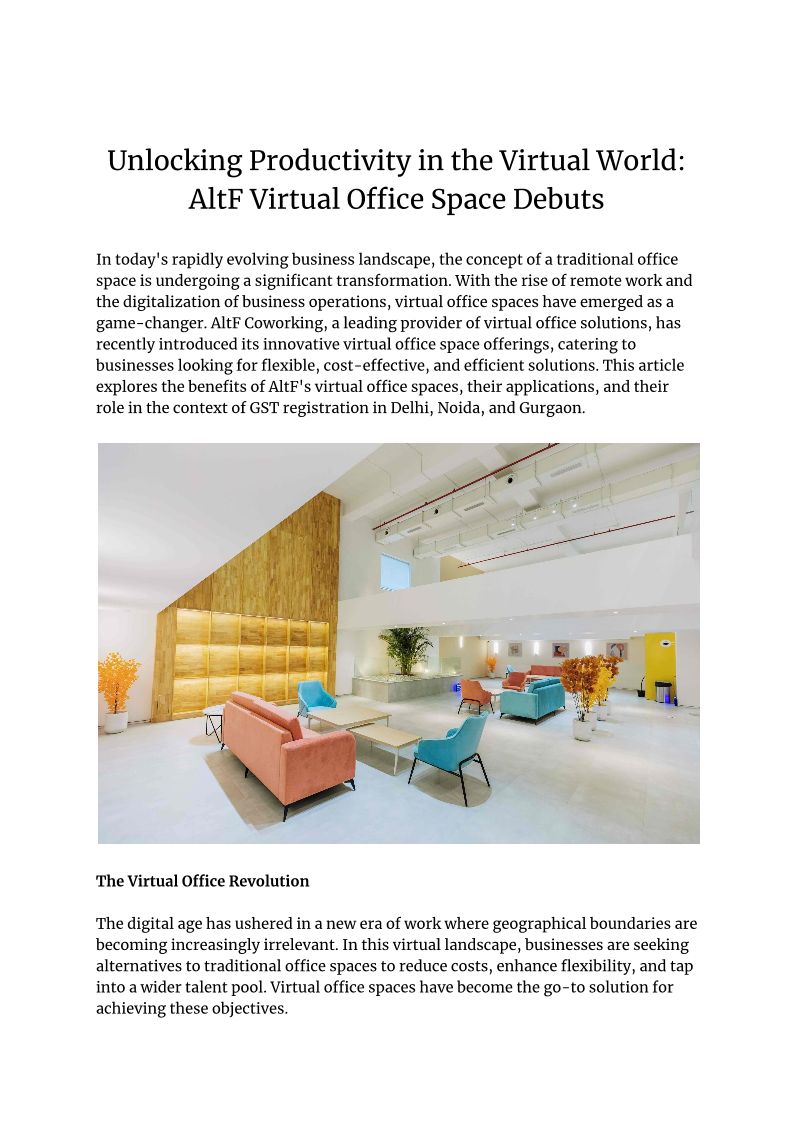 Unlocking Productivity in the Virtual World: AltF Virtual Office Space Debuts

In today's rapidly evolving business landscape, the concept of a traditional office space is undergoing a significant transformation. With the rise of remote work and the digitalization of business operations, virtual office spaces have emerged as a game-changer. AltF Coworking, a leading provider of virtual office solutions, has recently introduced its innovative virtual office space offerings, catering to businesses looking for flexible, cost-effective, and efficient solutions. This article explores the benefits of AltF's virtual office spaces, their applications, and their role in the context of GST registration in Delhi, Noida, and Gurgaon.

The Virtual Office Revolution

The digital age has ushered in a new era of work where geographical boundaries are becoming increasingly irrelevant. In this virtual landscape, businesses are seeking alternatives to traditional office spaces to reduce costs, enhance flexibility, and tap into a wider talent pool. Virtual office spaces have become the go-to solution for achieving these objectives.